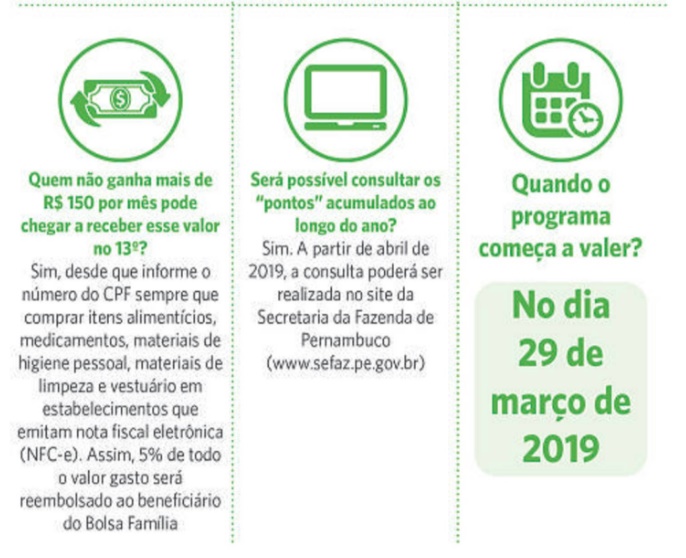 Quem não ganha mais de R$ 150 por mês pode chegar a receber esse valor no 13º?

Sim, desde que informe o número do CPF sempre que comprar itens alimentícios, medicamentos, materiais de higiene pessoal, materiais de limpeza e vestuário em estabelecimentos que emitam nota fiscal eletrônica (NFC-e). Assim, 5% de todo o valor gasto será reembolsado ao beneficiário do Bolsa Família

Será possível consultar os "pontos" acumulados ao longo do ano?

Sim. A partir de abril de 2019, a consulta poderá ser realizada no site da Secretaria da Fazenda de Pernambuco (www.sefaz.pe.gov.br)

Quando o programa começa a valer?

No dia 29 de março de 2019